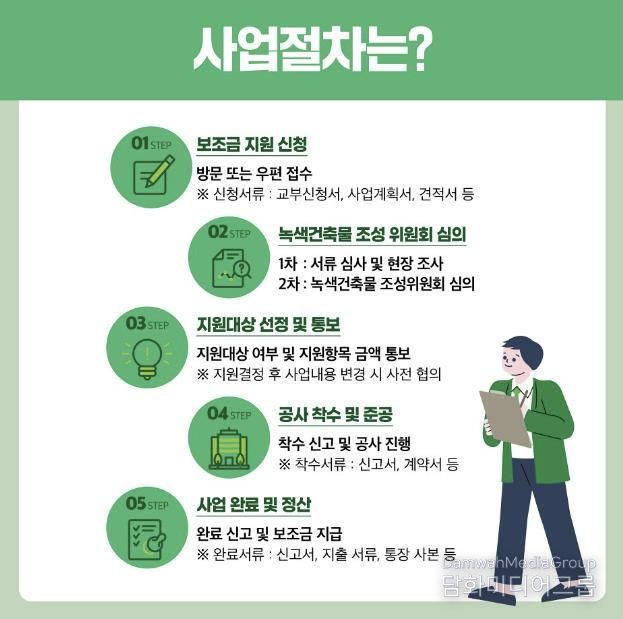 사업절차는?

01 STEP
보조금 지원 신청
방문 또는 우편 접수
※ 신청서류 : 교부신청서, 사업계획서, 견적서 등

02 STEP
녹색건축물 조성 위원회 심의
1차 : 서류 심사 및 현장 조사
2차 : 녹색건축물 조성위원회 심의

03 STEP
지원대상 선정 및 통보
지원대상 여부 및 지원항목 금액 통보
※ 지원결정 후 사업내용 변경 시 사전 협의

04 STEP
공사 착수 및 준공
착수 신고 및 공사 진행
※ 착수서류 : 신고서, 계약서 등

05 STEP
사업 완료 및 정산
완료 신고 및 보조금 지급
※ 완료서류 : 신고서, 지출 서류, 통장 사본 등

DamwahMediaGroup
담화미디어그룹